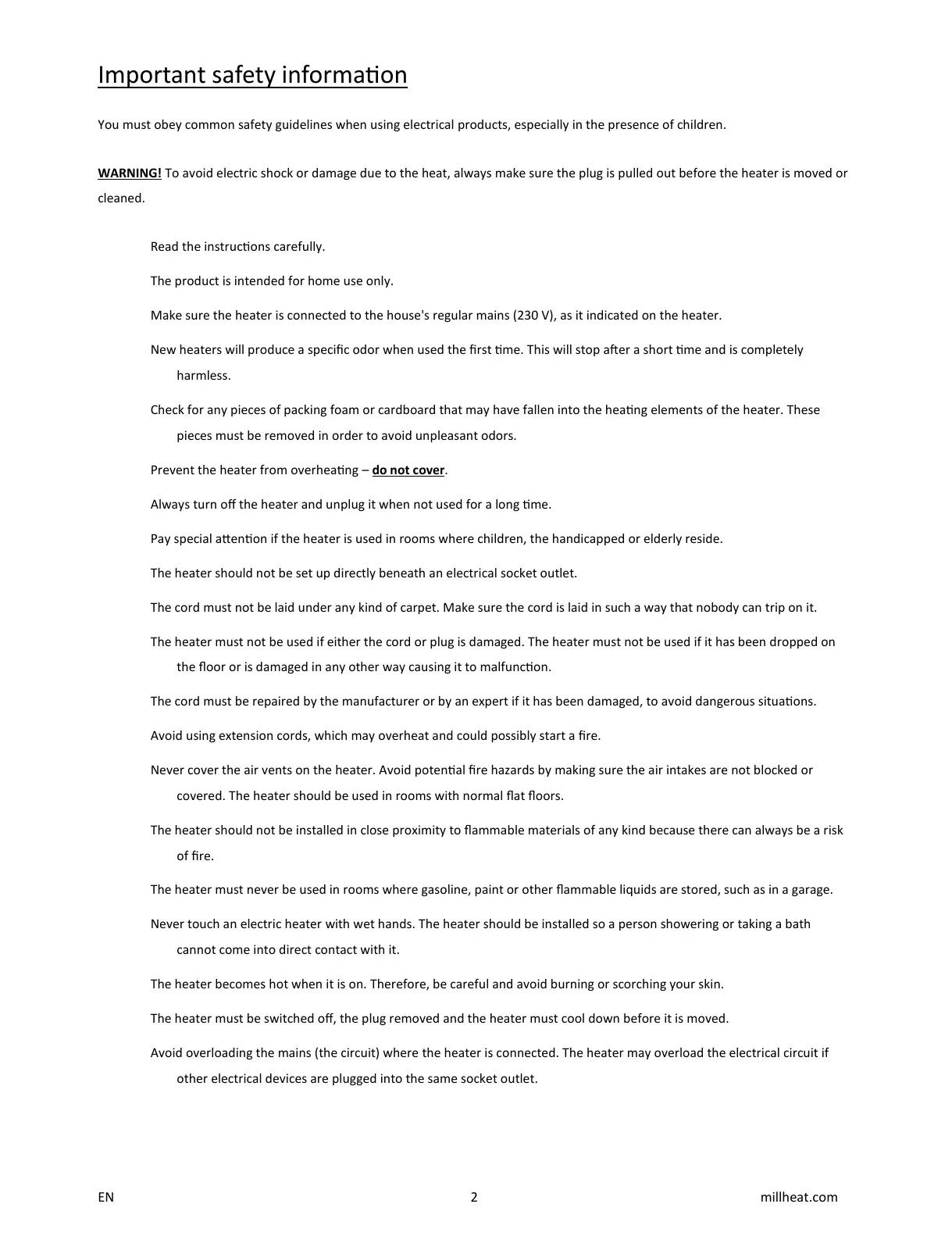 Important safety information

You must obey common safety guidelines when using electrical products, especially in the presence of children.

WARNING! To avoid electric shock or damage due to the heat, always make sure the plug is pulled out before the heater is moved or cleaned.

Read the instructions carefully.

The product is intended for home use only.

Make sure the heater is connected to the house's regular mains (230 V), as it indicated on the heater.

New heaters will produce a specific odor when used the first time. This will stop after a short time and is completely harmless.

Check for any pieces of packing foam or cardboard that may have fallen into the heating elements of the heater. These pieces must be removed in order to avoid unpleasant odors.

Prevent the heater from overheating – do not cover.

Always turn off the heater and unplug it when not used for a long time.

Pay special attention if the heater is used in rooms where children, the handicapped or elderly reside.

The heater should not be set up directly beneath an electrical socket outlet.

The cord must not be laid under any kind of carpet. Make sure the cord is laid in such a way that nobody can trip on it.

The heater must not be used if either the cord or plug is damaged. The heater must not be used if it has been dropped on the floor or is damaged in any other way causing it to malfunction.

The cord must be repaired by the manufacturer or by an expert if it has been damaged, to avoid dangerous situations.

Avoid using extension cords, which may overheat and could possibly start a fire.

Never cover the air vents on the heater. Avoid potential fire hazards by making sure the air intakes are not blocked or covered. The heater should be used in rooms with normal flat floors.

The heater should not be installed in close proximity to flammable materials of any kind because there can always be a risk of fire.

The heater must never be used in rooms where gasoline, paint or other flammable liquids are stored, such as in a garage.

Never touch an electric heater with wet hands. The heater should be installed so a person showering or taking a bath cannot come into direct contact with it.

The heater becomes hot when it is on. Therefore, be careful and avoid burning or scorching your skin.

The heater must be switched off, the plug removed and the heater must cool down before it is moved.

Avoid overloading the mains (the circuit) where the heater is connected. The heater may overload the electrical circuit if other electrical devices are plugged into the same socket outlet.

EN 2 millheat.com